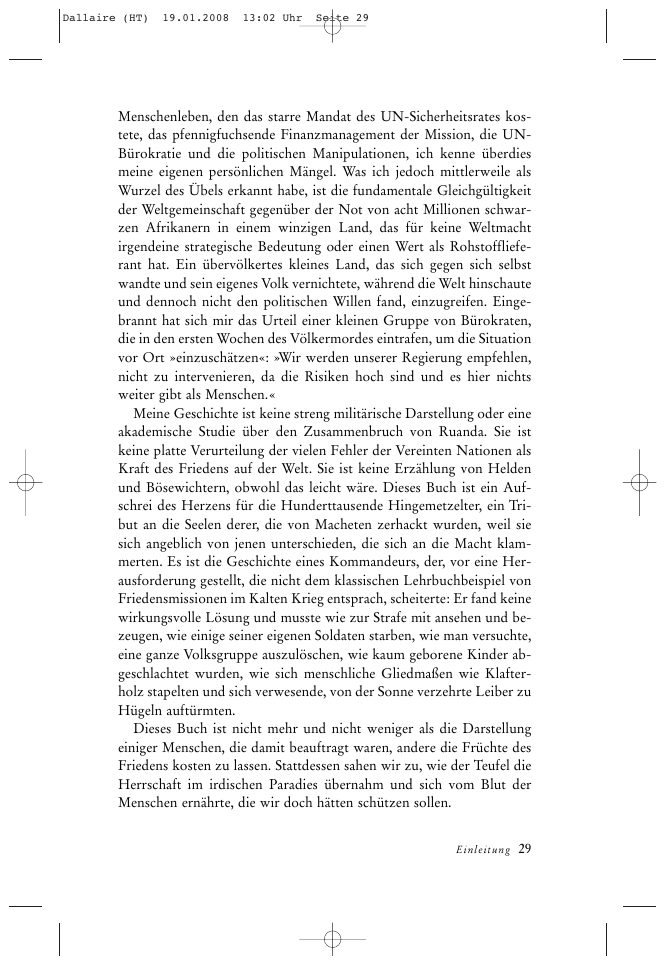 Dallaire (HT) 19.01.2008 13:02 Uhr Seite 29

Menschenleben, den das starre Mandat des UN-Sicherheitsrates kostete, das pfennigfuchsende Finanzmanagement der Mission, die UN-Bürokratie und die politischen Manipulationen, ich kenne überdies meine eigenen persönlichen Mängel. Was ich jedoch mittlerweile als Wurzel des Übels erkannt habe, ist die fundamentale Gleichgültigkeit der Weltgemeinschaft gegenüber der Not von acht Millionen schwarzen Afrikanern in einem winzigen Land, das für keine Weltmacht irgendeine strategische Bedeutung oder einen Wert als Rohstofflieferant hat. Ein übervölkertes kleines Land, das sich gegen sich selbst wandte und sein eigenes Volk vernichtete, während die Welt hinschaute und dennoch nicht den politischen Willen fand, einzugreifen. Eingebrannt hat sich mir das Urteil einer kleinen Gruppe von Bürokraten, die in den ersten Wochen des Völkermordes eintrafen, um die Situation vor Ort »einzuschätzen«: »Wir werden unserer Regierung empfehlen, nicht zu intervenieren, da die Risiken hoch sind und es hier nichts weiter gibt als Menschen.«

Meine Geschichte ist keine streng militärische Darstellung oder eine akademische Studie über den Zusammenbruch von Ruanda. Sie ist keine platte Verurteilung der vielen Fehler der Vereinten Nationen als Kraft des Friedens auf der Welt. Sie ist keine Erzählung von Helden und Bösewichtern, obwohl das leicht wäre. Dieses Buch ist ein Aufschrei des Herzens für die Hunderttausende Hingemetzelter, ein Tribut an die Seelen derer, die von Macheten zerhackt wurden, weil sie sich angeblich von jenen unterschieden, die sich an die Macht klammerten. Es ist die Geschichte eines Kommandeurs, der, vor eine Herausforderung gestellt, die nicht dem klassischen Lehrbuchbeispiel von Friedensmissionen im Kalten Krieg entsprach, scheiterte: Er fand keine wirkungsvolle Lösung und musste wie zur Strafe mit ansehen und bezeugen, wie einige seiner eigenen Soldaten starben, wie man versuchte, eine ganze Volksgruppe auszulöschen, wie kaum geborene Kinder abgeschlachtet wurden, wie sich menschliche Gliedmaßen wie Klafterholz stapelten und sich verwesende, von der Sonne verzehrte Leiber zu Hügeln auftürmten.

Dieses Buch ist nicht mehr und nicht weniger als die Darstellung einiger Menschen, die damit beauftragt waren, andere die Früchte des Friedens kosten zu lassen. Stattdessen sahen wir zu, wie der Teufel die Herrschaft im irdischen Paradies übernahm und sich vom Blut der Menschen ernährte, die wir doch hätten schützen sollen.

Einleitung 29